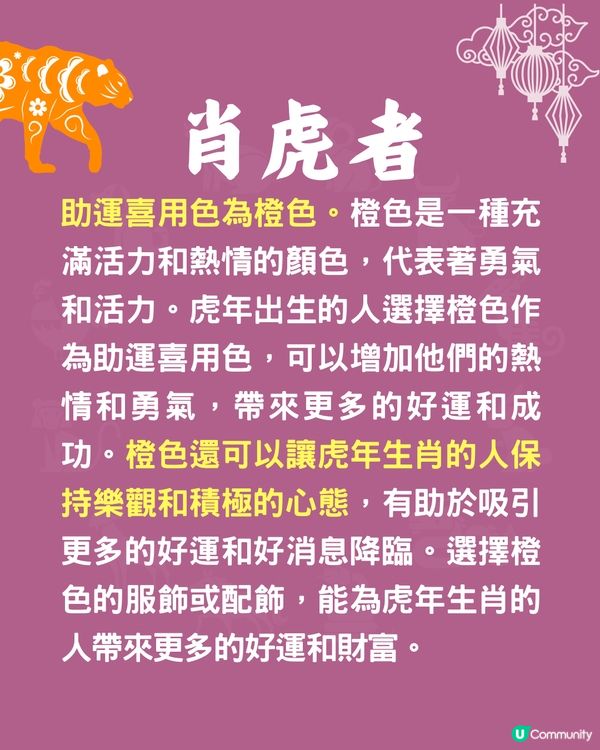 肖虎者

助運喜用色為橙色。橙色是一種充滿活力和熱情的顏色，代表著勇氣和活力。虎年出生的人選擇橙色作為助運喜用色，可以增加他們的熱情和勇氣，帶來更多的好運和成功。橙色還可以讓虎年生肖的人保持樂觀和積極的心態，有助於吸引更多的好運和好消息降臨。選擇橙色的服飾或配飾，能為虎年生肖的人帶來更多的好運和財富。

U Community